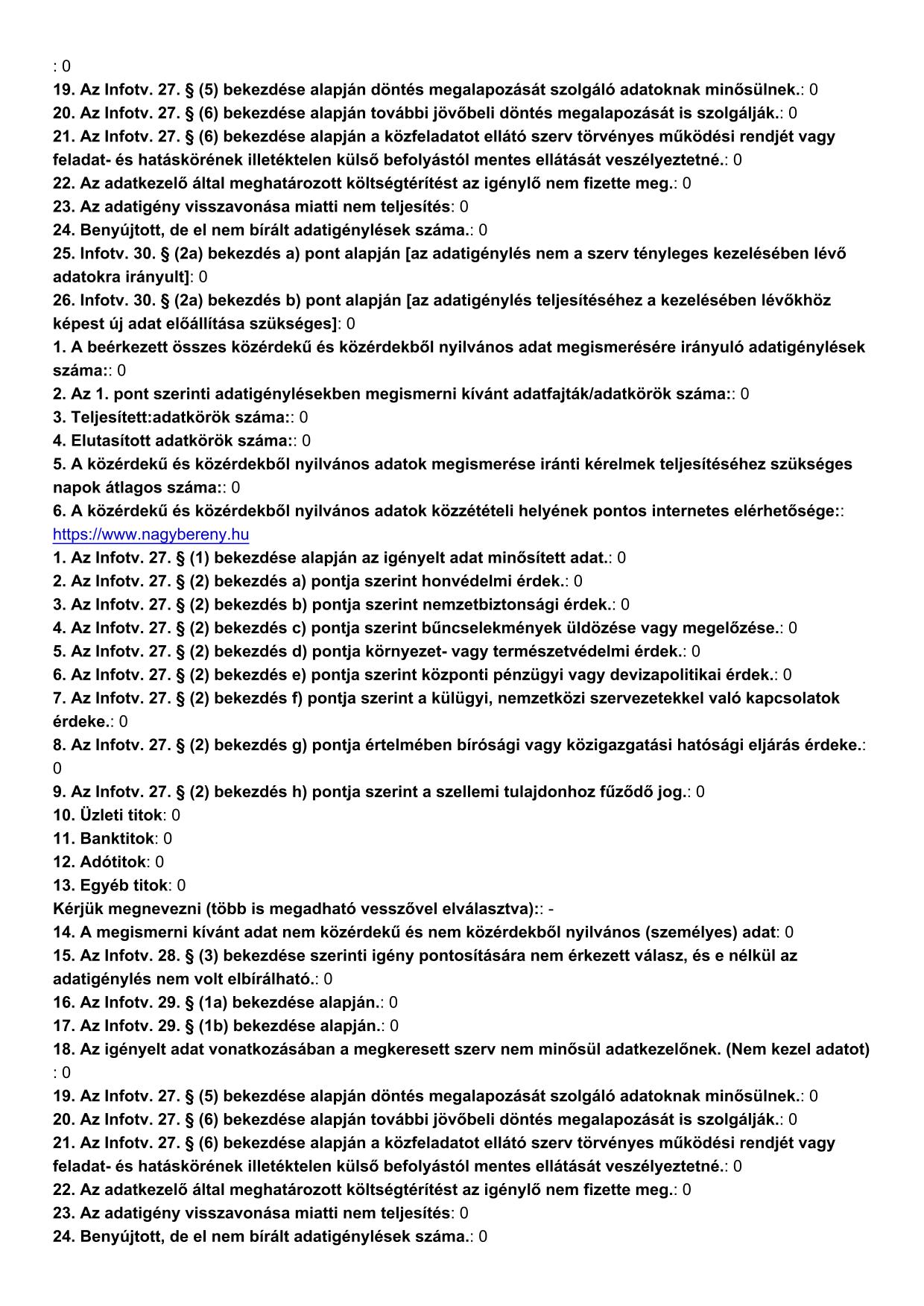 : 0
19. Az Infotv. 27. § (5) bekezdése alapján döntés megalapozását szolgáló adatoknak minősülnek.: 0
20. Az Infotv. 27. § (6) bekezdése alapján további jövőbeli döntés megalapozását is szolgálják.: 0
21. Az Infotv. 27. § (6) bekezdése alapján a közfeladatot ellátó szerv törvényes működési rendjét vagy feladat- és hatáskörének illetéktelen külső befolyástól mentes ellátását veszélyeztetné.: 0
22. Az adatkezelő által meghatározott költségtérítést az igénylő nem fizette meg.: 0
23. Az adatigény visszavonása miatti nem teljesítés: 0
24. Benyújtott, de el nem bírált adatigénylések száma.: 0
25. Infotv. 30. § (2a) bekezdés a) pont alapján [az adatigénylés nem a szerv tényleges kezelésében lévő adatokra irányult]: 0
26. Infotv. 30. § (2a) bekezdés b) pont alapján [az adatigénylés teljesítéséhez a kezelésében lévőkhöz képest új adat előállítása szükséges]: 0
1. A beérkezett összes közérdekű és közérdekből nyilvános adat megismerésére irányuló adatigénylések száma:: 0
2. Az 1. pont szerinti adatigénylésekben megismerni kívánt adatfajták/adatkörök száma:: 0
3. Teljesített:adatkörök száma:: 0
4. Elutasított adatkörök száma:: 0
5. A közérdekű és közérdekből nyilvános adatok megismerése iránti kérelmek teljesítéséhez szükséges napok átlagos száma:: 0
6. A közérdekű és közérdekből nyilvános adatok közzétételi helyének pontos internetes elérhetősége:: https://www.nagybereny.hu
1. Az Infotv. 27. § (1) bekezdése alapján az igényelt adat minősített adat.: 0
2. Az Infotv. 27. § (2) bekezdés a) pontja szerint honvédelmi érdek.: 0
3. Az Infotv. 27. § (2) bekezdés b) pontja szerint nemzetbiztonsági érdek.: 0
4. Az Infotv. 27. § (2) bekezdés c) pontja szerint bűncselekmények üldözése vagy megelőzése.: 0
5. Az Infotv. 27. § (2) bekezdés d) pontja környezet- vagy természetvédelmi érdek.: 0
6. Az Infotv. 27. § (2) bekezdés e) pontja szerint központi pénzügyi vagy devizapolitikai érdek.: 0
7. Az Infotv. 27. § (2) bekezdés f) pontja szerint a külügyi, nemzetközi szervezetekkel való kapcsolatok érdeke.: 0
8. Az Infotv. 27. § (2) bekezdés g) pontja értelmében bírósági vagy közigazgatási hatósági eljárás érdeke.: 0
9. Az Infotv. 27. § (2) bekezdés h) pontja szerint a szellemi tulajdonhoz fűződő jog.: 0
10. Üzleti titok: 0
11. Banktitok: 0
12. Adótitok: 0
13. Egyéb titok: 0
Kérjük megnevezni (több is megadható vesszővel elválasztva):: -
14. A megismerni kívánt adat nem közérdekű és nem közérdekből nyilvános (személyes) adat: 0
15. Az Infotv. 28. § (3) bekezdése szerinti igény pontosítására nem érkezett válasz, és e nélkül az adatigénylés nem volt elbírálható.: 0
16. Az Infotv. 29. § (1a) bekezdése alapján.: 0
17. Az Infotv. 29. § (1b) bekezdése alapján.: 0
18. Az igényelt adat vonatkozásában a megkeresett szerv nem minősül adatkezelőnek. (Nem kezel adatot) : 0
19. Az Infotv. 27. § (5) bekezdése alapján döntés megalapozását szolgáló adatoknak minősülnek.: 0
20. Az Infotv. 27. § (6) bekezdése alapján további jövőbeli döntés megalapozását is szolgálják.: 0
21. Az Infotv. 27. § (6) bekezdése alapján a közfeladatot ellátó szerv törvényes működési rendjét vagy feladat- és hatáskörének illetéktelen külső befolyástól mentes ellátását veszélyeztetné.: 0
22. Az adatkezelő által meghatározott költségtérítést az igénylő nem fizette meg.: 0
23. Az adatigény visszavonása miatti nem teljesítés: 0
24. Benyújtott, de el nem bírált adatigénylések száma.: 0